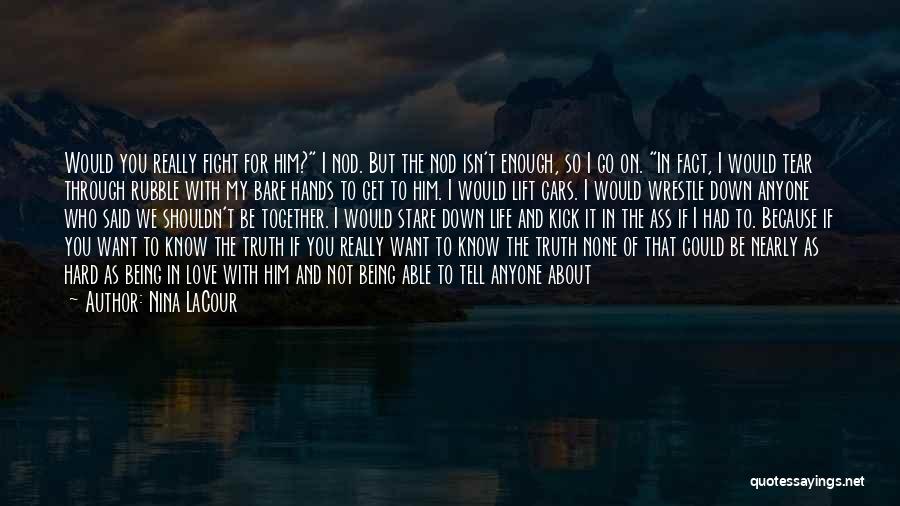 Would you really fight for him?" I nod. But the nod isn't enough, so I go on. "In fact, I would tear through rubble with my bare hands to get to him. I would lift cars. I would wrestle down anyone who said we shouldn't be together. I would stare down life and kick it in the ass if I had to. Because if you want to know the truth if you really want to know the truth none of that could be nearly as hard as being in love with him and not being able to tell anyone about

Author: Nina LaCour

quotessayings.net